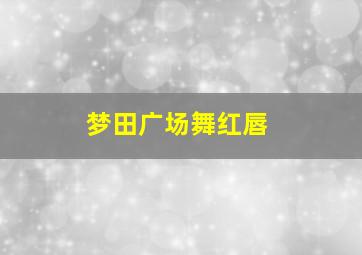 梦田广场舞红唇